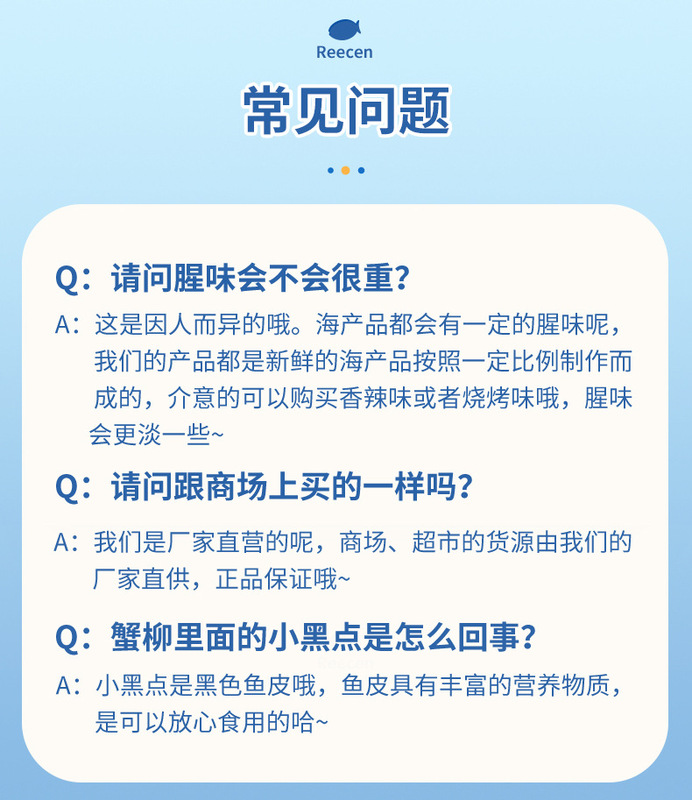 Reecen

常见问题

Q:请问腥味会不会很重?

A:这是因人而异的哦。海产品都会有一定的腥味呢，我们的产品都是新鲜的海产品按照一定比例制作而成的，介意的可以购买香辣味或者烧烤味哦，腥味会更淡一些~

Q:请问跟商场上买的一样吗?

A:我们是厂家直营的呢，商场、超市的货源由我们的厂家直供，正品保证哦~

Q:蟹柳里面的小黑点是怎么回事?

A:小黑点是黑色鱼皮哦，鱼皮具有丰富的营养物质，是可以放心食用的哈~